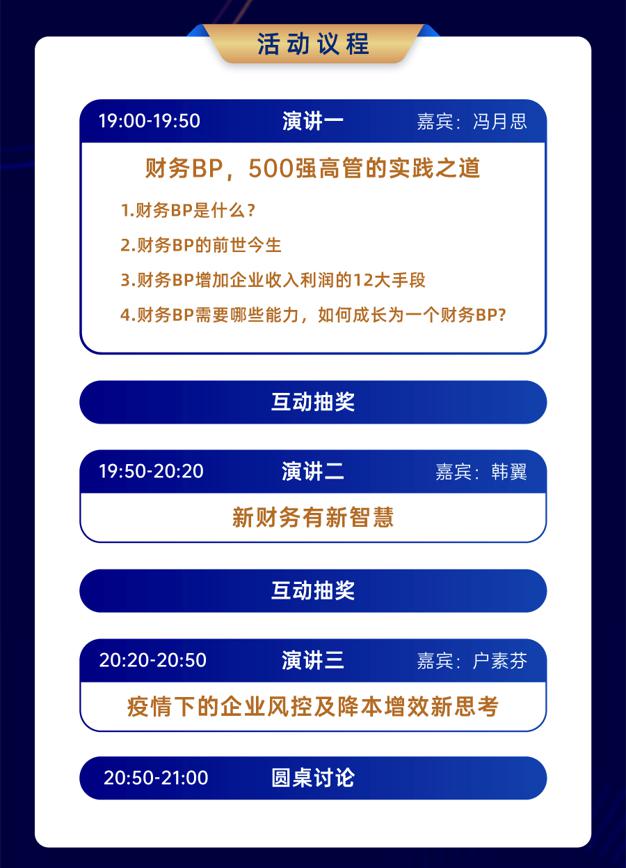 活动议程

19:00-19:50 演讲一 嘉宾：冯月思

财务BP，500强高管的实践之道

1.财务BP是什么？

2.财务BP的前世今生

3.财务BP增加企业收入利润的12大手段

4.财务BP需要哪些能力，如何成长为一个财务BP?

互动抽奖

19:50-20:20 演讲二 嘉宾：韩翼

新财务有新智慧

互动抽奖

20:20-20:50 演讲三 嘉宾：户素芬

疫情下的企业风控及降本增效新思考

20:50-21:00 圆桌讨论